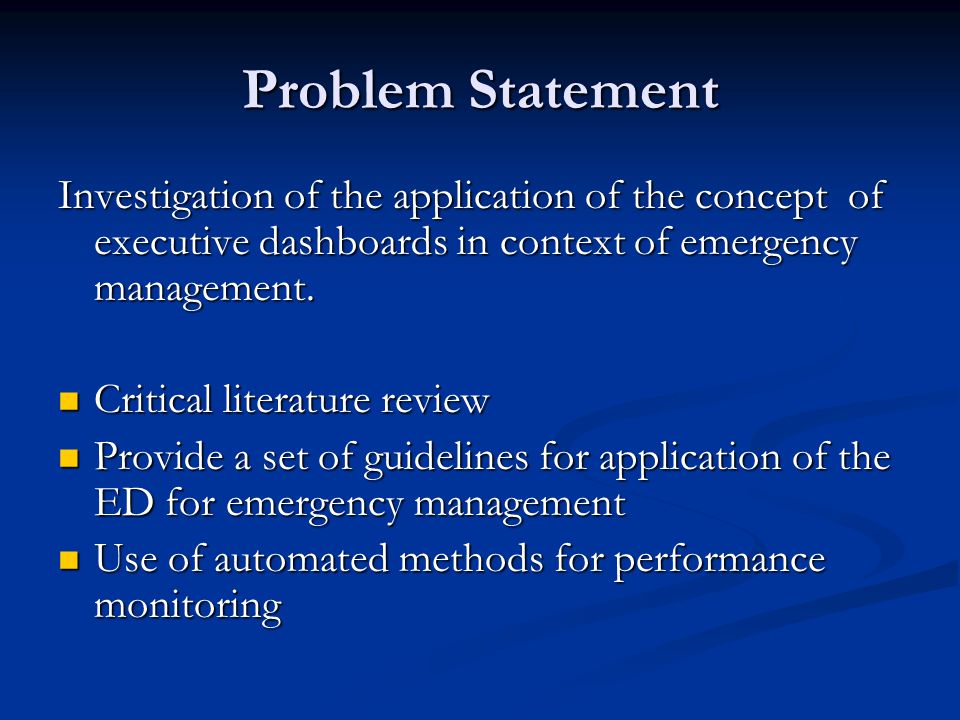 Problem Statement

Investigation of the application of the concept of executive dashboards in context of emergency management.

- Critical literature review
- Provide a set of guidelines for application of the ED for emergency management
- Use of automated methods for performance monitoring